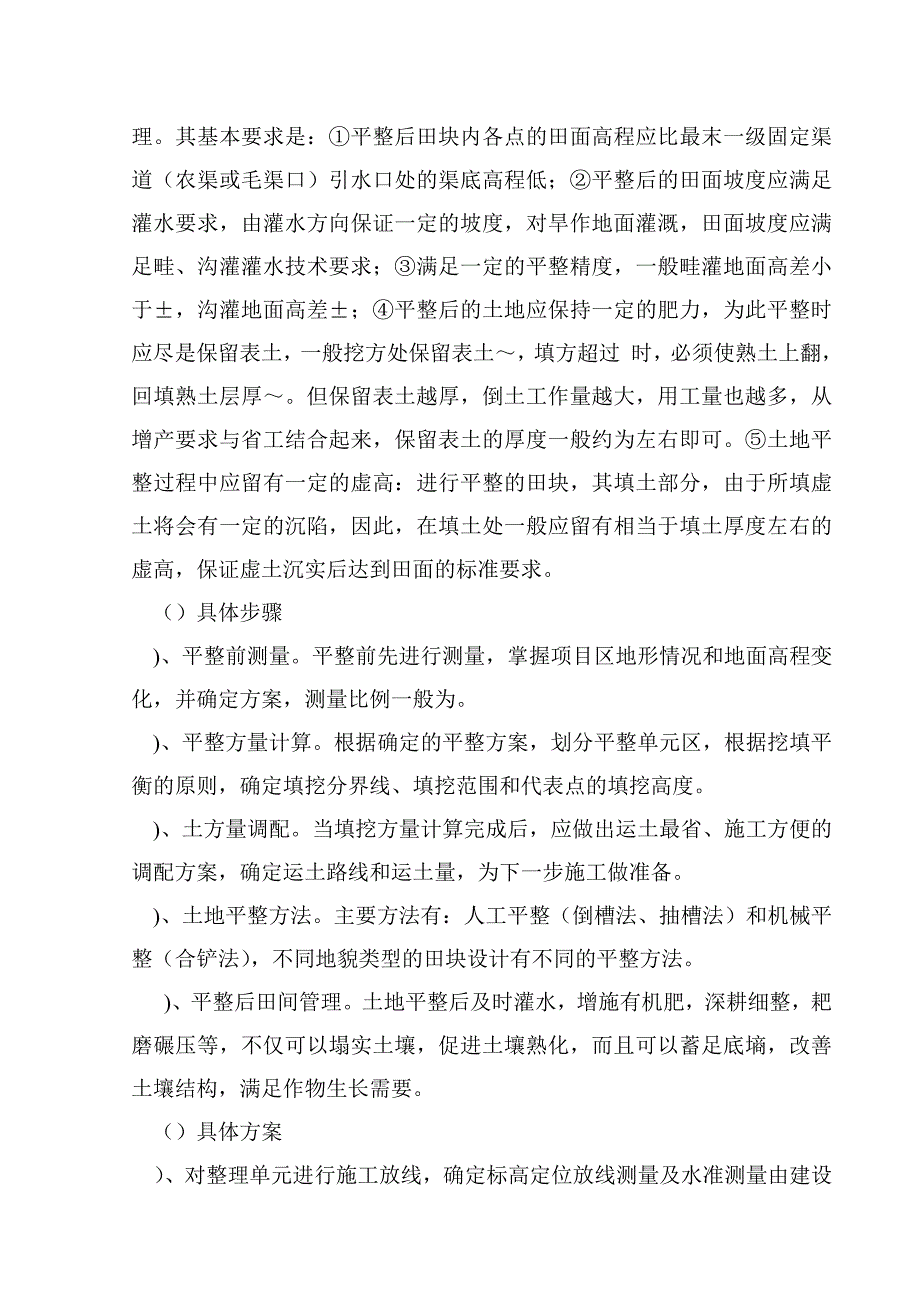 理。其基本要求是：①平整后田块内各点的田面高程应比最末一级固定渠道（农渠或毛渠口）引水口处的渠底高程低；②平整后的田面坡度应满足灌水要求，由灌水方向保证一定的坡度，对旱作地面灌溉，田面坡度应满足畦、沟灌灌水技术要求；③满足一定的平整精度，一般畦灌地面高差小于±，沟灌地面高差±；④平整后的土地应保持一定的肥力，为此平整时应尽是保留表土，一般挖方处保留表土～，填方超过 时，必须使熟土上翻，回填熟土层厚～。但保留表土越厚，倒土工作量越大，用工量也越多，从增产要求与省工结合起来，保留表土的厚度一般约为左右即可。⑤土地平整过程中应留有一定的虚高：进行平整的田块，其填土部分，由于所填虚土将会有一定的沉陷，因此，在填土处一般应留有相当于填土厚度左右的虚高，保证虚土沉实后达到田面的标准要求。

（）具体步骤

)、平整前测量。平整前先进行测量，掌握项目区地形情况和地面高程变化，并确定方案，测量比例一般为。

)、平整方量计算。根据确定的平整方案，划分平整单元区，根据挖填平衡的原则，确定填挖分界线、填挖范围和代表点的填挖高度。

)、土方量调配。当填挖方量计算完成后，应做出运土最省、施工方便的调配方案，确定运土路线和运土量，为下一步施工做准备。

)、土地平整方法。主要方法有：人工平整（倒槽法、抽槽法）和机械平整（合铲法），不同地貌类型的田块设计有不同的平整方法。

)、平整后田间管理。土地平整后及时灌水，增施有机肥，深耕细整，耙磨碾压等，不仅可以塌实土壤，促进土壤熟化，而且可以蓄足底墒，改善土壤结构，满足作物生长需要。

（）具体方案

)、对整理单元进行施工放线，确定标高定位放线测量及水准测量由建设